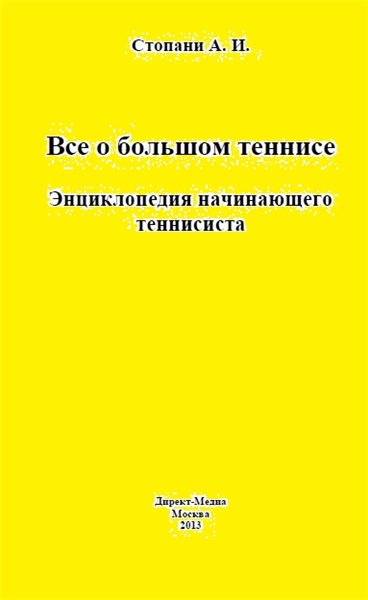 Стопани А. И.

Все о большом теннисе

Энциклопедия начинающего теннисиста

Директ-Медиа
Москва
2013